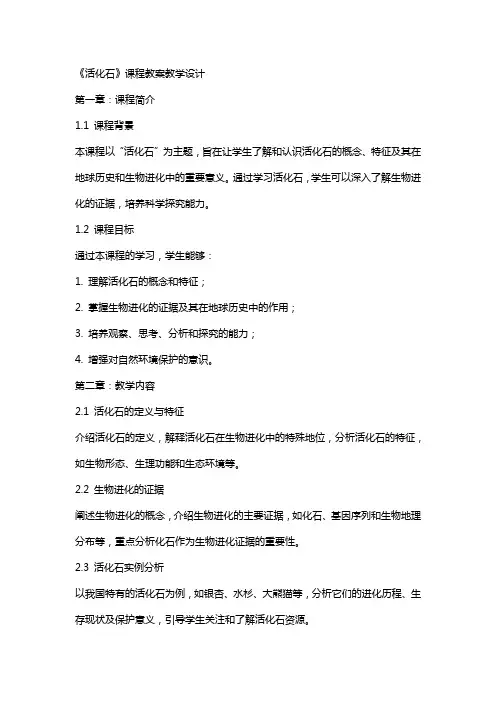 《活化石》课程教案教学设计

第一章：课程简介

1.1 课程背景

本课程以“活化石”为主题，旨在让学生了解和认识活化石的概念、特征及其在地球历史和生物进化中的重要意义。通过学习活化石，学生可以深入了解生物进化的证据，培养科学探究能力。

1.2 课程目标

通过本课程的学习，学生能够：

1. 理解活化石的概念和特征；

2. 掌握生物进化的证据及其在地球历史中的作用；

3. 培养观察、思考、分析和探究的能力；

4. 增强对自然环境保护的意识。

第二章：教学内容

2.1 活化石的定义与特征

介绍活化石的定义，解释活化石在生物进化中的特殊地位，分析活化石的特征，如生物形态、生理功能和生态环境等。

2.2 生物进化的证据

阐述生物进化的概念，介绍生物进化的主要证据，如化石、基因序列和生物地理分布等，重点分析化石作为生物进化证据的重要性。

2.3 活化石实例分析

以我国特有的活化石为例，如银杏、水杉、大熊猫等，分析它们的进化历程、生存现状及保护意义，引导学生关注和了解活化石资源。